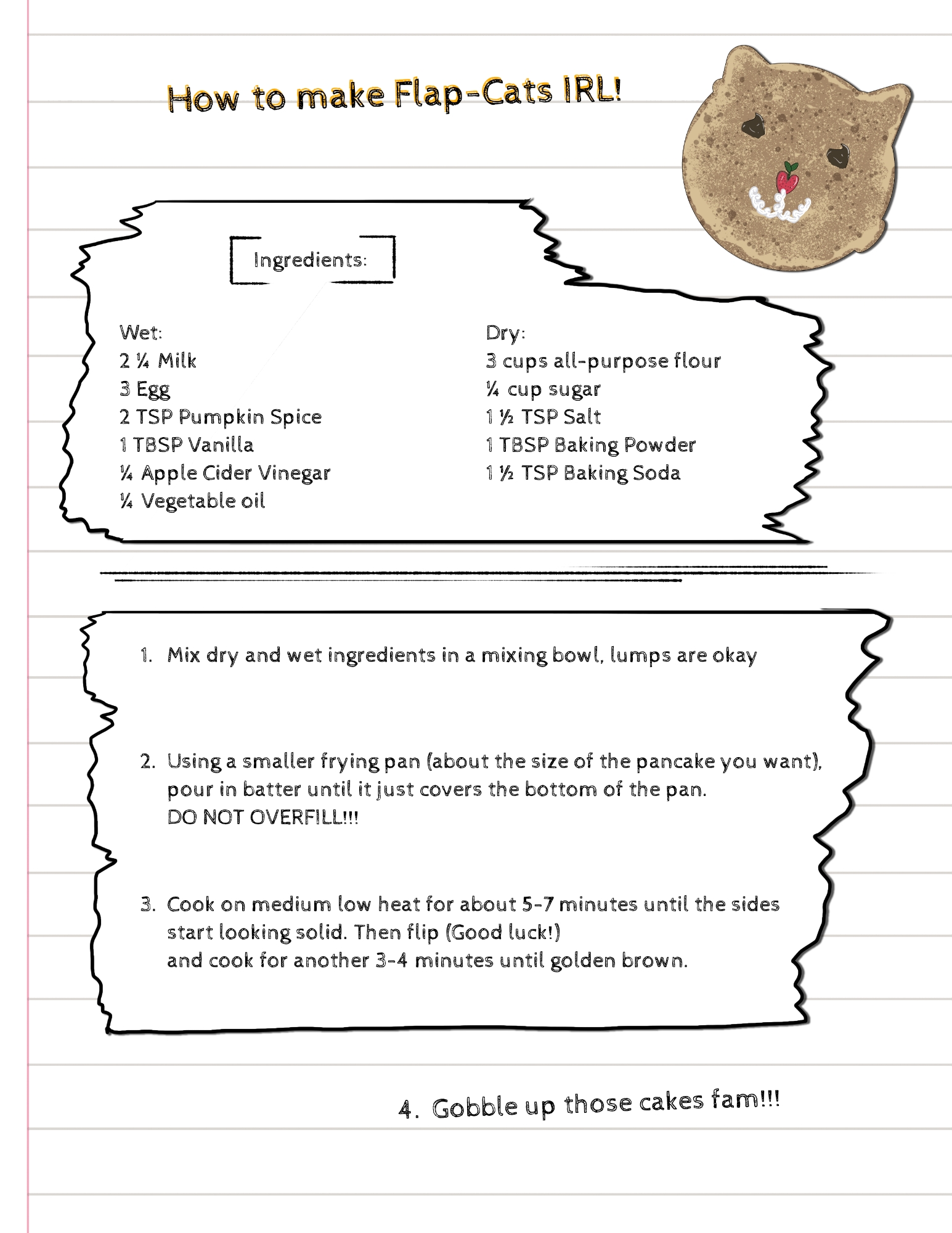 How to make Flap-Cats IRL!

Ingredients:

Wet:
2 ¼ Milk
3 Egg
2 TSP Pumpkin Spice
1 TBSP Vanilla
¼ Apple Cider Vinegar
¼ Vegetable oil

Dry:
3 cups all-purpose flour
¼ cup sugar
1 ½ TSP Salt
1 TBSP Baking Powder
1 ½ TSP Baking Soda

1. Mix dry and wet ingredients in a mixing bowl, lumps are okay

2. Using a smaller frying pan (about the size of the pancake you want), pour in batter until it just covers the bottom of the pan. DO NOT OVERFILL!!!

3. Cook on medium low heat for about 5-7 minutes until the sides start looking solid. Then flip (Good luck!) and cook for another 3-4 minutes until golden brown.

4. Gobble up those cakes fam!!!